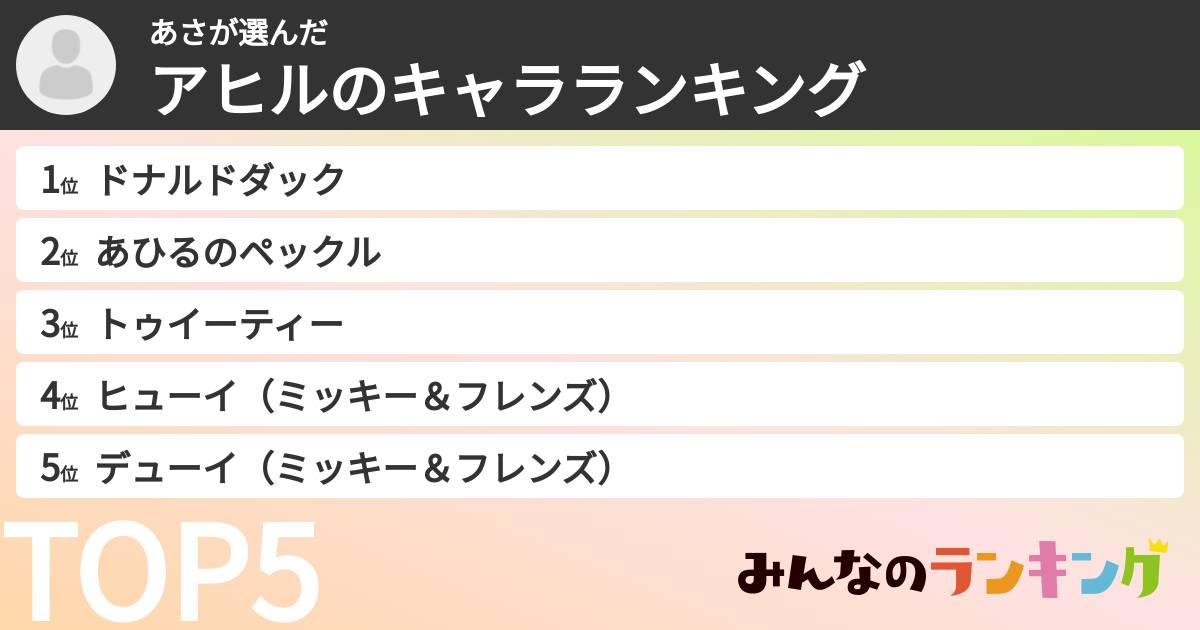 あさが選んだ
アヒルのキャラランキング

1位 ドナルドダック
2位 あひるのペックル
3位 トゥイーティー
4位 ヒューイ（ミッキー＆フレンズ）
5位 デューイ（ミッキー＆フレンズ）

TOP5

みんなのランキング